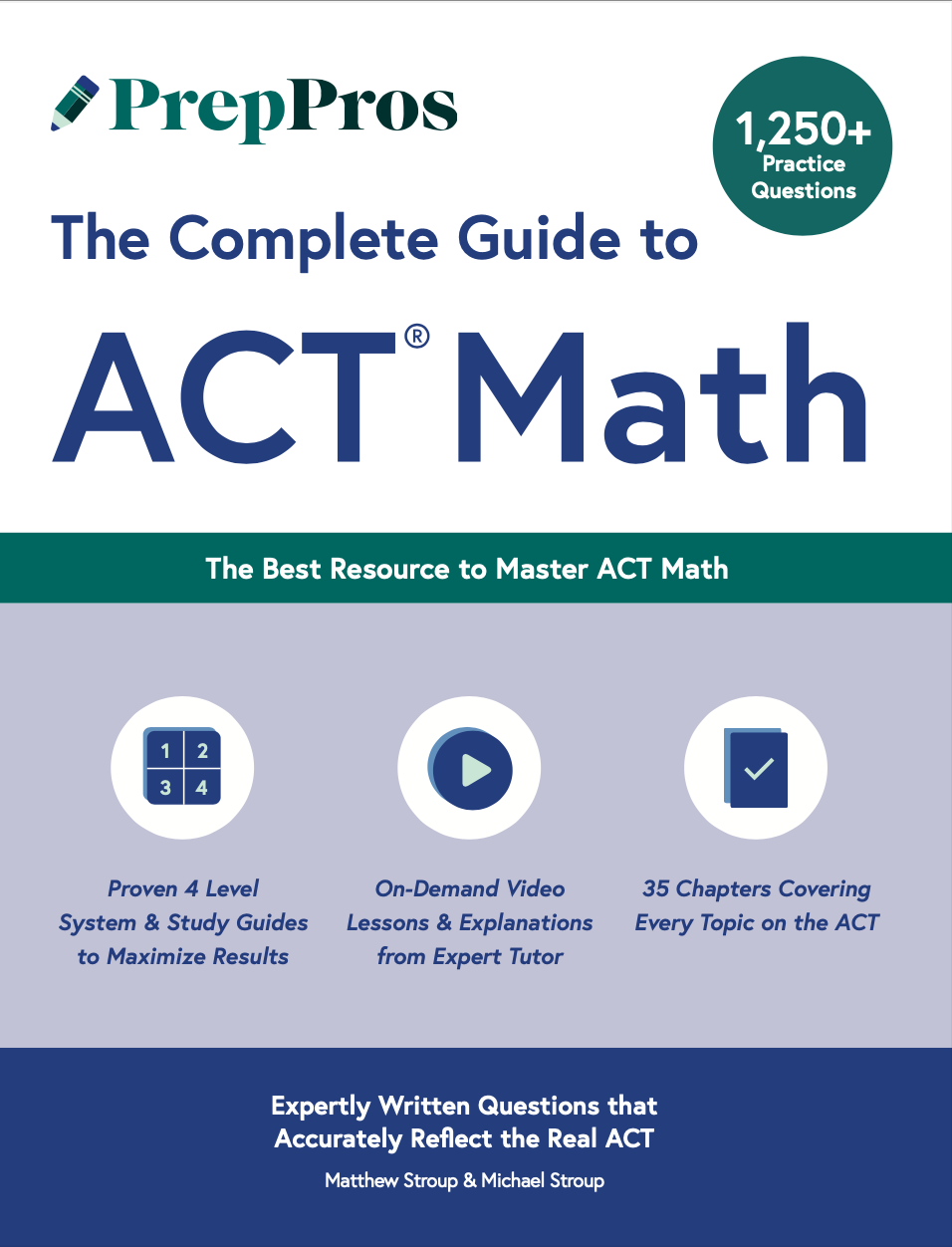 PrepPros

1,250+ Practice Questions

The Complete Guide to

ACT® Math

The Best Resource to Master ACT Math

1 2
3 4

Proven 4 Level System & Study Guides to Maximize Results

On-Demand Video Lessons & Explanations from Expert Tutor

35 Chapters Covering Every Topic on the ACT

Expertly Written Questions that Accurately Reflect the Real ACT

Matthew Stroup & Michael Stroup